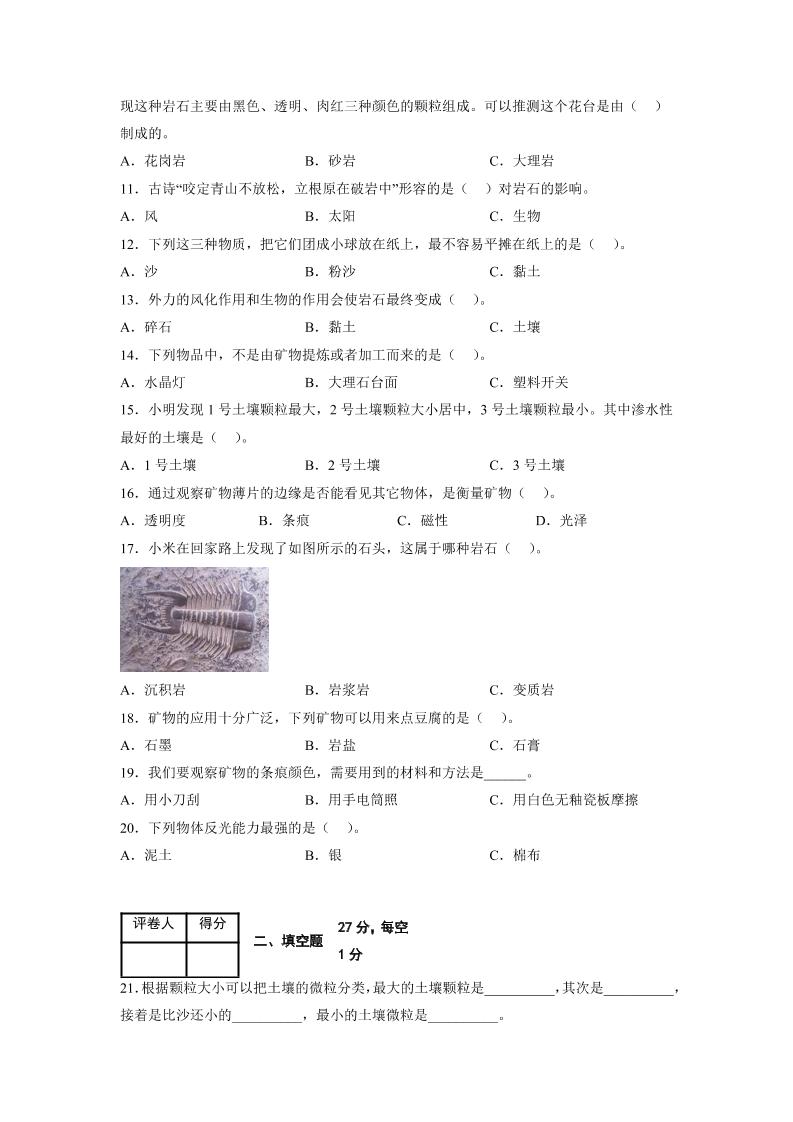 现这种岩石主要由黑色、透明、肉红三种颜色的颗粒组成。可以推测这个花台是由（　）制成的。

A．花岗岩　　B．砂岩　　C．大理岩

11．古诗“咬定青山不放松，立根原在破岩中”形容的是（　）对岩石的影响。

A．风　　B．太阳　　C．生物

12．下列这三种物质，把它们团成小球放在纸上，最不容易平摊在纸上的是（　）。

A．沙　　B．粉沙　　C．黏土

13．外力的风化作用和生物的作用会使岩石最终变成（　）。

A．碎石　　B．黏土　　C．土壤

14．下列物品中，不是由矿物提炼或者加工而来的是（　）。

A．水晶灯　　B．大理石台面　　C．塑料开关

15．小明发现 1 号土壤颗粒最大，2 号土壤颗粒大小居中，3 号土壤颗粒最小。其中渗水性最好的土壤是（　）。

A．1 号土壤　　B．2 号土壤　　C．3 号土壤

16．通过观察矿物薄片的边缘是否能看见其它物体，是衡量矿物（　）。

A．透明度　　B．条痕　　C．磁性　　D．光泽

17．小米在回家路上发现了如图所示的石头，这属于哪种岩石（　）。

A．沉积岩　　B．岩浆岩　　C．变质岩

18．矿物的应用十分广泛，下列矿物可以用来点豆腐的是（　）。

A．石墨　　B．岩盐　　C．石膏

19．我们要观察矿物的条痕颜色，需要用到的材料和方法是______。

A．用小刀刮　　B．用手电筒照　　C．用白色无釉瓷板摩擦

20．下列物体反光能力最强的是（　）。

A．泥土　　B．银　　C．棉布

| 评卷人 | 得分 |
|---|---|
| | |

二、填空题　27 分，每空 1 分

21．根据颗粒大小可以把土壤的微粒分类，最大的土壤颗粒是__________，其次是__________，接着是比沙还小的__________，最小的土壤微粒是__________。